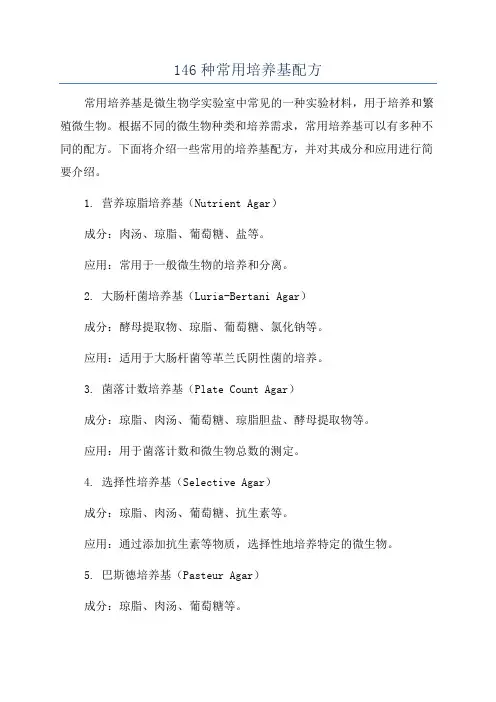 146 种常用培养基配方

常用培养基是微生物学实验室中常见的一种实验材料，用于培养和繁殖微生物。根据不同的微生物种类和培养需求，常用培养基可以有多种不同的配方。下面将介绍一些常用的培养基配方，并对其成分和应用进行简要介绍。

1. 营养琼脂培养基（Nutrient Agar）

成分：肉汤、琼脂、葡萄糖、盐等。

应用：常用于一般微生物的培养和分离。

2. 大肠杆菌培养基（Luria-Bertani Agar）

成分：酵母提取物、琼脂、葡萄糖、氯化钠等。

应用：适用于大肠杆菌等革兰氏阴性菌的培养。

3. 菌落计数培养基（Plate Count Agar）

成分：琼脂、肉汤、葡萄糖、琼脂胆盐、酵母提取物等。

应用：用于菌落计数和微生物总数的测定。

4. 选择性培养基（Selective Agar）

成分：琼脂、肉汤、葡萄糖、抗生素等。

应用：通过添加抗生素等物质，选择性地培养特定的微生物。

5. 巴斯德培养基（Pasteur Agar）

成分：琼脂、肉汤、葡萄糖等。